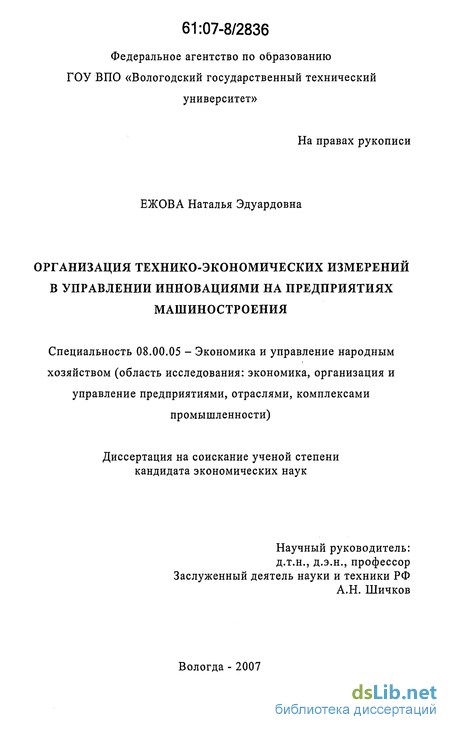 61:07-8/2836

Федеральное агентство по образованию
ГОУ ВПО «Вологодский государственный технический университет»

На правах рукописи

ЕЖОВА Наталья Эдуардовна

ОРГАНИЗАЦИЯ ТЕХНИКО-ЭКОНОМИЧЕСКИХ ИЗМЕРЕНИЙ В УПРАВЛЕНИИ ИННОВАЦИЯМИ НА ПРЕДПРИЯТИЯХ МАШИНОСТРОЕНИЯ

Специальность 08.00.05 – Экономика и управление народным хозяйством (область исследования: экономика, организация и управление предприятиями, отраслями, комплексами промышленности)

Диссертация на соискание ученой степени кандидата экономических наук

Научный руководитель:
д.т.н., д.э.н., профессор
Заслуженный деятель науки и техники РФ
А.Н. Шичков

Вологда - 2007

dsLib.net
библиотека диссертаций